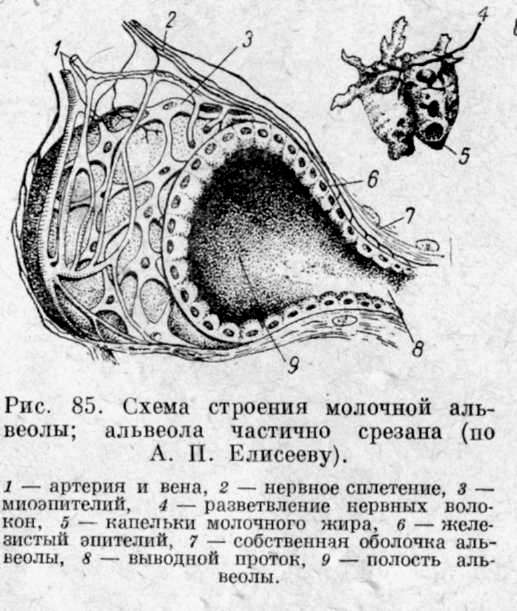 1
2
3
4
5
6
7
8
9

Рис. 85. Схема строения молочной альвеолы; альвеола частично срезана (по А. П. Елисееву).

1 — артерия и вена, 2 — нервное сплетение, 3 — миоэпителий, 4 — разветвление нервных волокон, 5 — капельки молочного жира, 6 — железистый эпителий, 7 — собственная оболочка альвеолы, 8 — выводной проток, 9 — полость альвеолы.